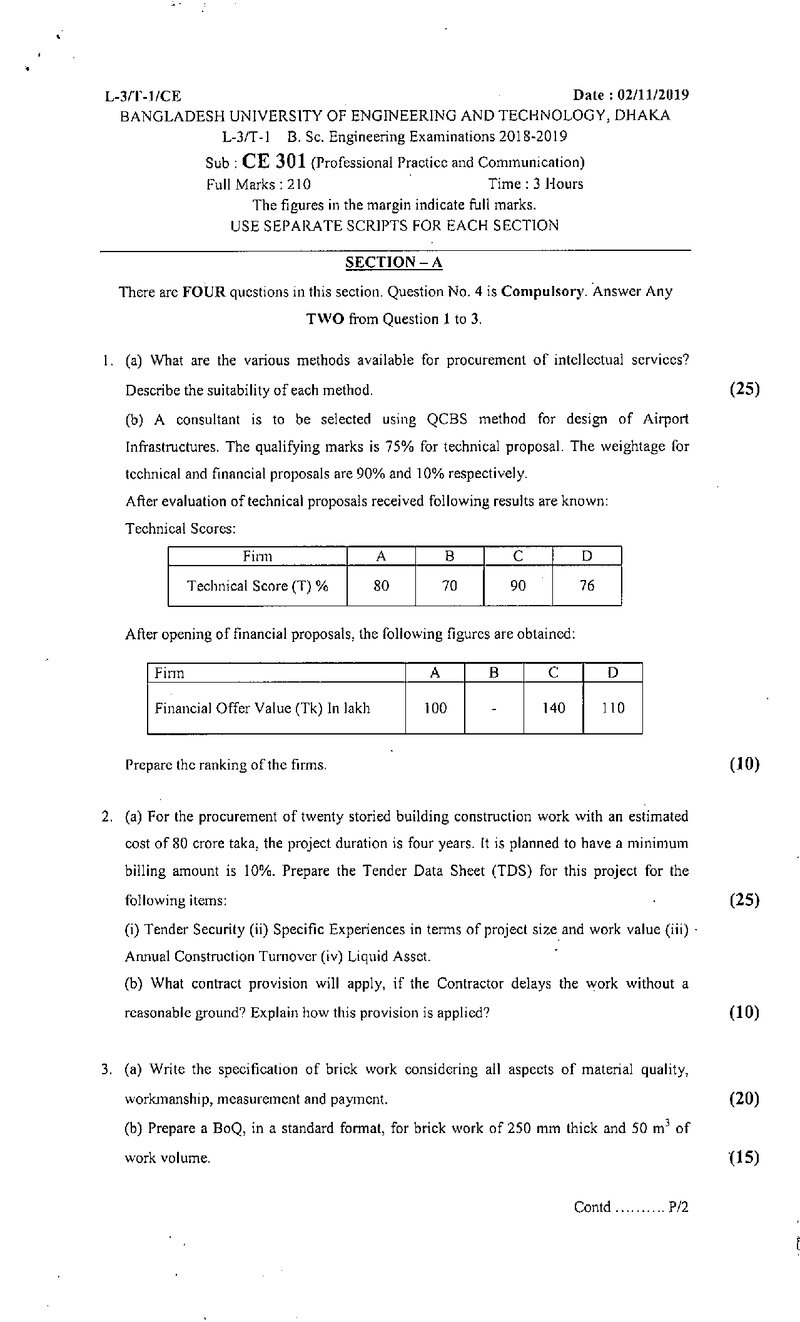 L-3/T-1/CE Date : 02/11/2019

BANGLADESH UNIVERSITY OF ENGINEERING AND TECHNOLOGY, DHAKA

L-3/T-1 B. Sc. Engineering Examinations 2018-2019

Sub : CE 301 (Professional Practice and Communication)

Full Marks : 210 Time : 3 Hours

The figures in the margin indicate full marks.

USE SEPARATE SCRIPTS FOR EACH SECTION

SECTION – A

There are FOUR questions in this section. Question No. 4 is Compulsory. Answer Any TWO from Question 1 to 3.

1. (a) What are the various methods available for procurement of intellectual services? Describe the suitability of each method. (25)

(b) A consultant is to be selected using QCBS method for design of Airport Infrastructures. The qualifying marks is 75% for technical proposal. The weightage for technical and financial proposals are 90% and 10% respectively.

After evaluation of technical proposals received following results are known:

Technical Scores:

| Firm | A | B | C | D |
|---|---|---|---|---|
| Technical Score (T) % | 80 | 70 | 90 | 76 |

After opening of financial proposals, the following figures are obtained:

| Firm | A | B | C | D |
|---|---|---|---|---|
| Financial Offer Value (Tk) In lakh | 100 | - | 140 | 110 |

Prepare the ranking of the firms. (10)

2. (a) For the procurement of twenty storied building construction work with an estimated cost of 80 crore taka, the project duration is four years. It is planned to have a minimum billing amount is 10%. Prepare the Tender Data Sheet (TDS) for this project for the following items: (25)

(i) Tender Security (ii) Specific Experiences in terms of project size and work value (iii) Annual Construction Turnover (iv) Liquid Asset.

(b) What contract provision will apply, if the Contractor delays the work without a reasonable ground? Explain how this provision is applied? (10)

3. (a) Write the specification of brick work considering all aspects of material quality, workmanship, measurement and payment. (20)

(b) Prepare a BoQ, in a standard format, for brick work of 250 mm thick and 50 $m^3$ of work volume. (15)

Contd .......... P/2